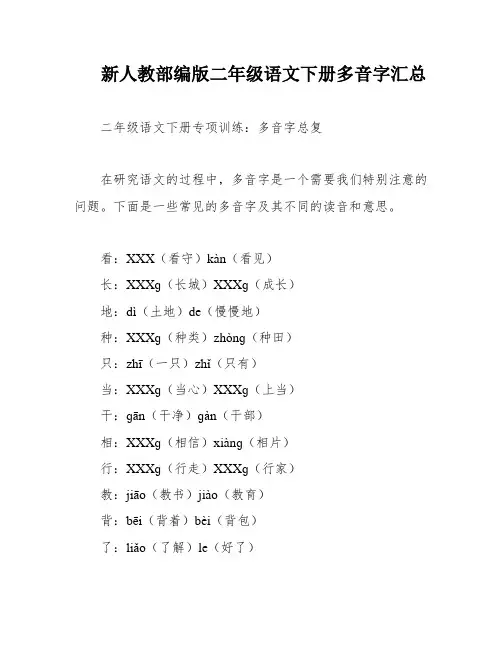 新人教部编版二年级语文下册多音字汇总

二年级语文下册专项训练：多音字总复

在研究语文的过程中，多音字是一个需要我们特别注意的问题。下面是一些常见的多音字及其不同的读音和意思。

看：XXX（看守）kàn（看见）

长：XXXg（长城）XXXg（成长）

地：dì（土地）de（慢慢地）

种：XXXg（种类）zhòng（种田）

只：zhī（一只）zhǐ（只有）

当：XXXg（当心）XXXg（上当）

干：gān（干净）gàn（干部）

相：XXXg（相信）xiàng（相片）

行：XXXg（行走）XXXg（行家）

教：jiāo（教书）jiào（教育）

背：bēi（背着）bèi（背包）

了：liǎo（了解）le（好了）